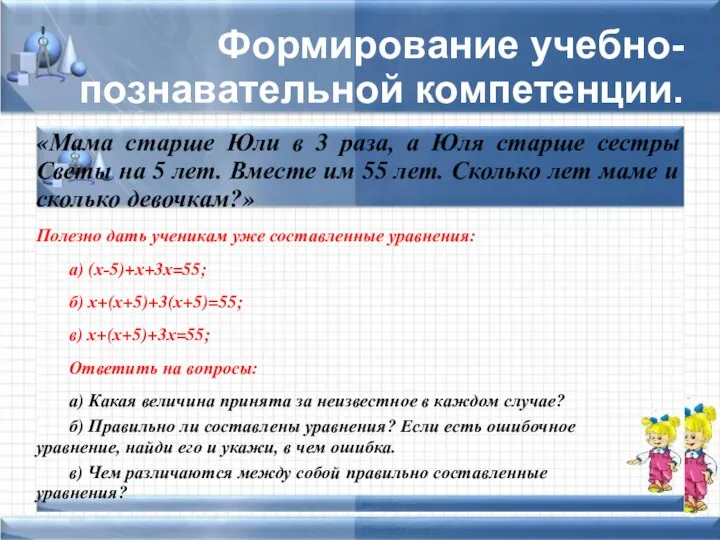 Формирование учебно-познавательной компетенции.

«Мама старше Юли в 3 раза, а Юля старше сестры Светы на 5 лет. Вместе им 55 лет. Сколько лет маме и сколько девочкам?»

Полезно дать ученикам уже составленные уравнения:

а) $(x-5)+x+3x=55$;

б) $x+(x+5)+3(x+5)=55$;

в) $x+(x+5)+3x=55$;

Ответить на вопросы:

а) Какая величина принята за неизвестное в каждом случае?

б) Правильно ли составлены уравнения? Если есть ошибочное уравнение, найди его и укажи, в чем ошибка.

в) Чем различаются между собой правильно составленные уравнения?